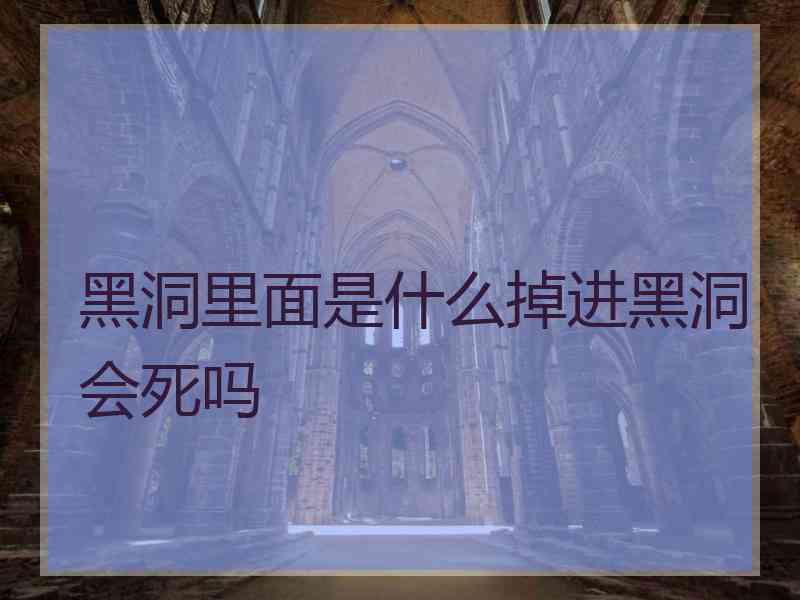 黑洞里面是什么掉进黑洞会死吗